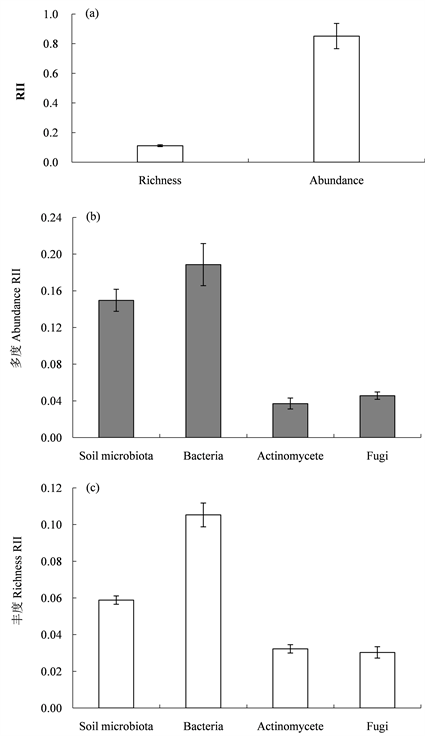 (a)

RII

1.0
0.8
0.6
0.4
0.2
0.0

Richness
Abundance

(b)

多度 Abundance RII

0.24
0.20
0.16
0.12
0.08
0.04
0.00

Soil microbiota
Bacteria
Actinomycete
Fugi

(c)

丰度 Richness RII

0.12
0.10
0.08
0.06
0.04
0.02
0.00

Soil microbiota
Bacteria
Actinomycete
Fugi